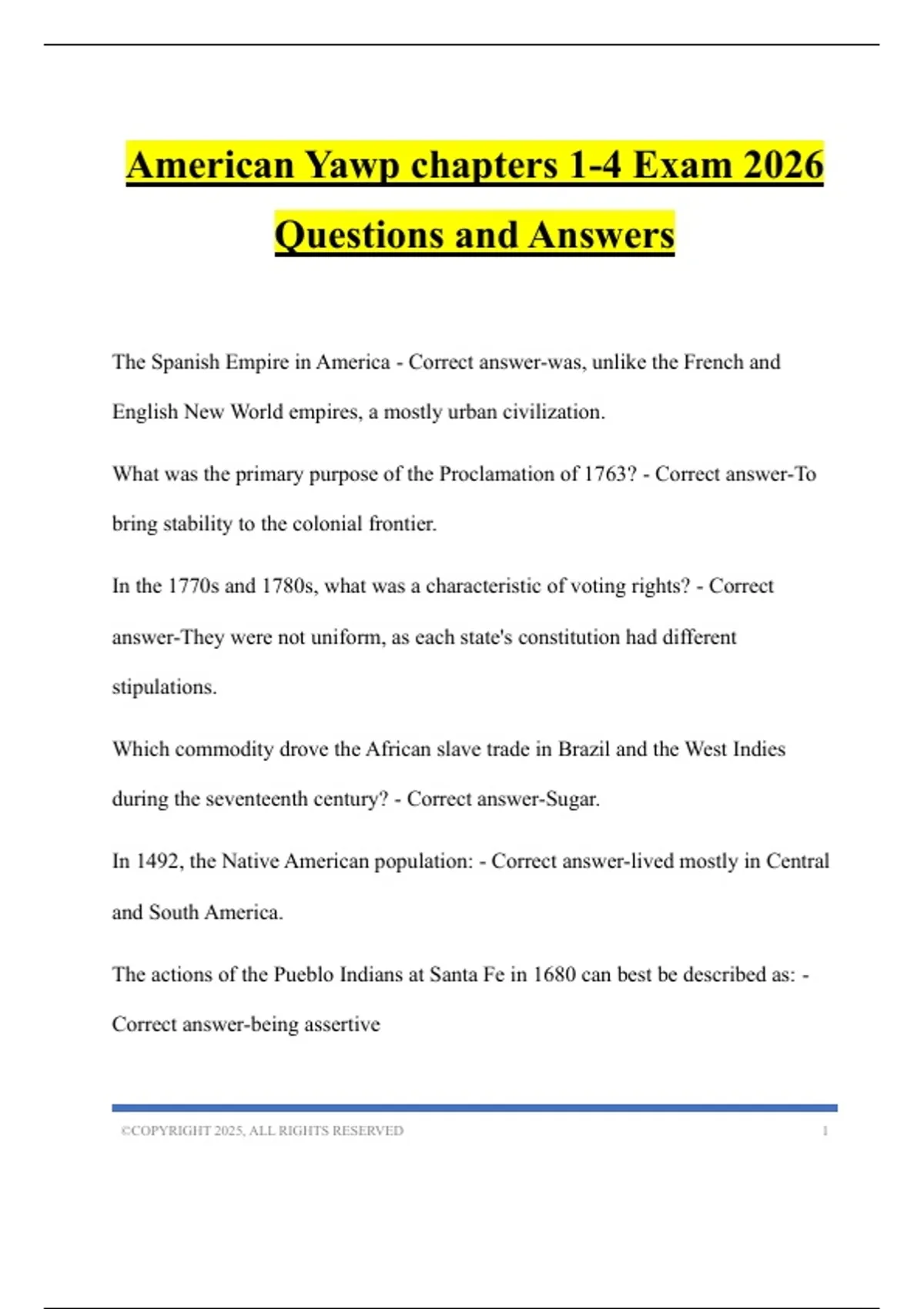 American Yawp chapters 1-4 Exam 2026 Questions and Answers

The Spanish Empire in America - Correct answer-was, unlike the French and English New World empires, a mostly urban civilization.

What was the primary purpose of the Proclamation of 1763? - Correct answer-To bring stability to the colonial frontier.

In the 1770s and 1780s, what was a characteristic of voting rights? - Correct answer-They were not uniform, as each state's constitution had different stipulations.

Which commodity drove the African slave trade in Brazil and the West Indies during the seventeenth century? - Correct answer-Sugar.

In 1492, the Native American population: - Correct answer-lived mostly in Central and South America.

The actions of the Pueblo Indians at Santa Fe in 1680 can best be described as: - Correct answer-being assertive

©COPYRIGHT 2025, ALL RIGHTS RESERVED 1